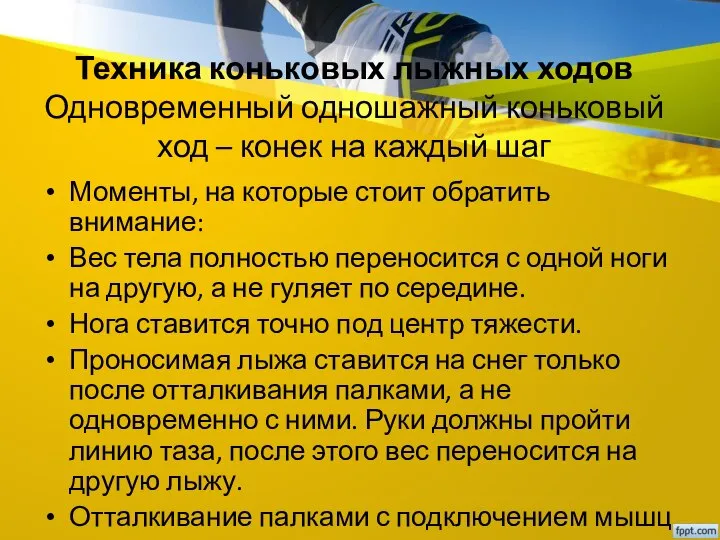 Техника коньковых лыжных ходов
Одновременный одношажный коньковый ход – конек на каждый шаг

• Моменты, на которые стоит обратить внимание:
• Вес тела полностью переносится с одной ноги на другую, а не гуляет по середине.
• Нога ставится точно под центр тяжести.
• Проносимая лыжа ставится на снег только после отталкивания палками, а не одновременно с ними. Руки должны пройти линию таза, после этого вес переносится на другую лыжу.
• Отталкивание палками с подключением мышц

fppt.com